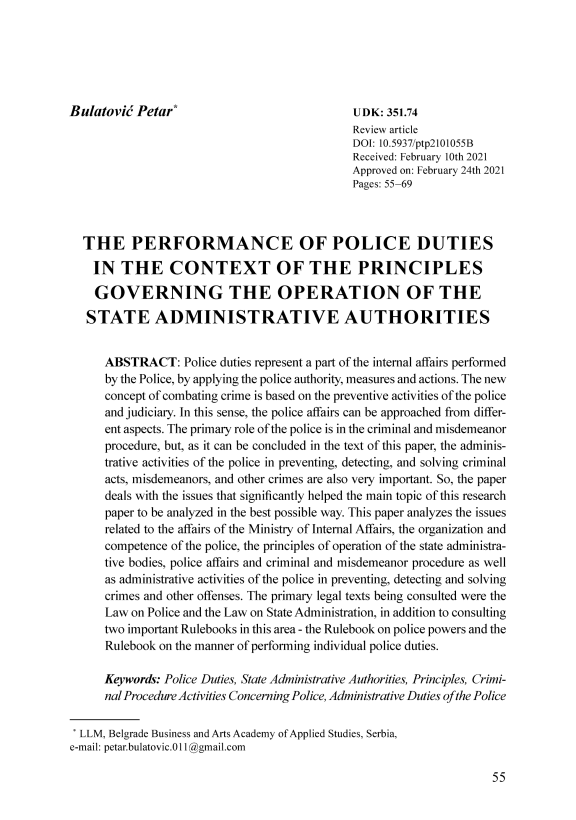 Bulatović Petar*

UDK: 351.74
Review article
DOI: 10.5937/ptp2101055B
Received: February 10th 2021
Approved on: February 24th 2021
Pages: 55–69

THE PERFORMANCE OF POLICE DUTIES IN THE CONTEXT OF THE PRINCIPLES GOVERNING THE OPERATION OF THE STATE ADMINISTRATIVE AUTHORITIES

ABSTRACT: Police duties represent a part of the internal affairs performed by the Police, by applying the police authority, measures and actions. The new concept of combating crime is based on the preventive activities of the police and judiciary. In this sense, the police affairs can be approached from different aspects. The primary role of the police is in the criminal and misdemeanor procedure, but, as it can be concluded in the text of this paper, the administrative activities of the police in preventing, detecting, and solving criminal acts, misdemeanors, and other crimes are also very important. So, the paper deals with the issues that significantly helped the main topic of this research paper to be analyzed in the best possible way. This paper analyzes the issues related to the affairs of the Ministry of Internal Affairs, the organization and competence of the police, the principles of operation of the state administrative bodies, police affairs and criminal and misdemeanor procedure as well as administrative activities of the police in preventing, detecting and solving crimes and other offenses. The primary legal texts being consulted were the Law on Police and the Law on State Administration, in addition to consulting two important Rulebooks in this area - the Rulebook on police powers and the Rulebook on the manner of performing individual police duties.

Keywords: Police Duties, State Administrative Authorities, Principles, Criminal Procedure Activities Concerning Police, Administrative Duties of the Police

* LLM, Belgrade Business and Arts Academy of Applied Studies, Serbia, e-mail: petar.bulatovic.011@gmail.com

55